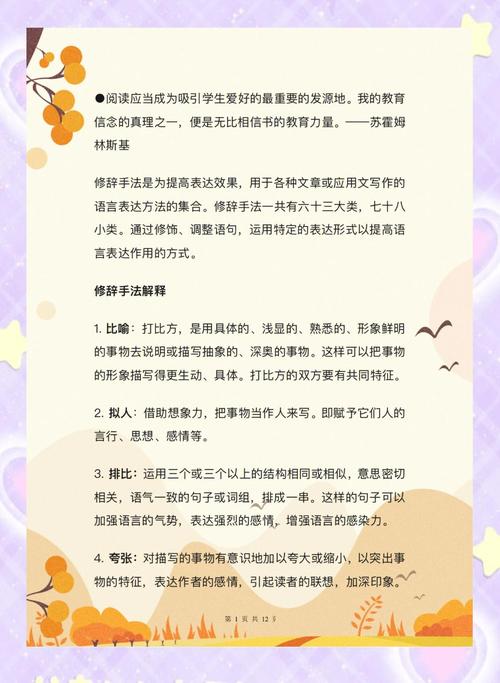 ●阅读应当成为吸引学生爱好的最重要的发源地。我的教育信念的真理之一，便是无比相信书的教育力量。——苏霍姆林斯基

修辞手法是为提高表达效果，用于各种文章或应用文写作的语言表达方法的集合。修辞手法一共有六十三大类，七十八小类。通过修饰、调整语句，运用特定的表达形式以提高语言表达作用的方式。

修辞手法解释

1. 比喻：打比方，是用具体的、浅显的、熟悉的、形象鲜明的事物去说明或描写抽象的、深奥的事物。这样可以把事物的形象描写得更生动、具体。打比方的双方要有共同特征。

2. 拟人：借助想象力，把事物当作人来写。即赋予它们人的言行、思想、感情等。

3. 排比：运用三个或三个以上的结构相同或相似，意思密切相关，语气一致的句子或词组，排成一串。这样的句子可以加强语言的气势，表达强烈的感情，增强语言的感染力。

4. 夸张：对描写的事物有意识地加以夸大或缩小，以突出事物的特征，表达作者的感情，引起读者的联想，加深印象。

第 1 页 共 12 页